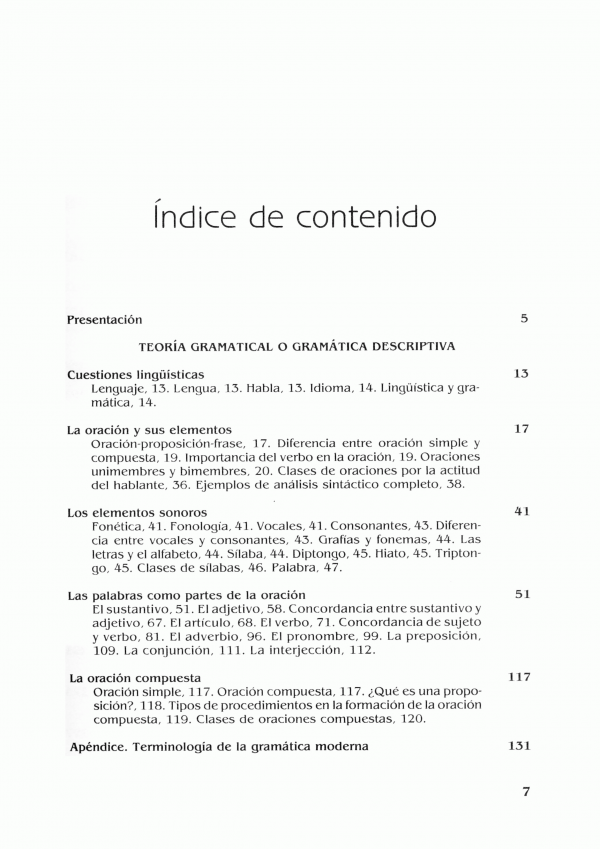 Índice de contenido

Presentación 5

TEORÍA GRAMATICAL O GRAMÁTICA DESCRIPTIVA

Cuestiones lingüísticas 13
Lenguaje, 13. Lengua, 13. Habla, 13. Idioma, 14. Lingüística y gramática, 14.

La oración y sus elementos 17
Oración-proposición-frase, 17. Diferencia entre oración simple y compuesta, 19. Importancia del verbo en la oración, 19. Oraciones unimembres y bimembres, 20. Clases de oraciones por la actitud del hablante, 36. Ejemplos de análisis sintáctico completo, 38.

Los elementos sonoros 41
Fonética, 41. Fonología, 41. Vocales, 41. Consonantes, 43. Diferencia entre vocales y consonantes, 43. Grafías y fonemas, 44. Las letras y el alfabeto, 44. Sílaba, 44. Diptongo, 45. Hiato, 45. Triptongo, 45. Clases de sílabas, 46. Palabra, 47.

Las palabras como partes de la oración 51
El sustantivo, 51. El adjetivo, 58. Concordancia entre sustantivo y adjetivo, 67. El artículo, 68. El verbo, 71. Concordancia de sujeto y verbo, 81. El adverbio, 96. El pronombre, 99. La preposición, 109. La conjunción, 111. La interjección, 112.

La oración compuesta 117
Oración simple, 117. Oración compuesta, 117. ¿Qué es una proposición?, 118. Tipos de procedimientos en la formación de la oración compuesta, 119. Clases de oraciones compuestas, 120.

Apéndice. Terminología de la gramática moderna 131

7